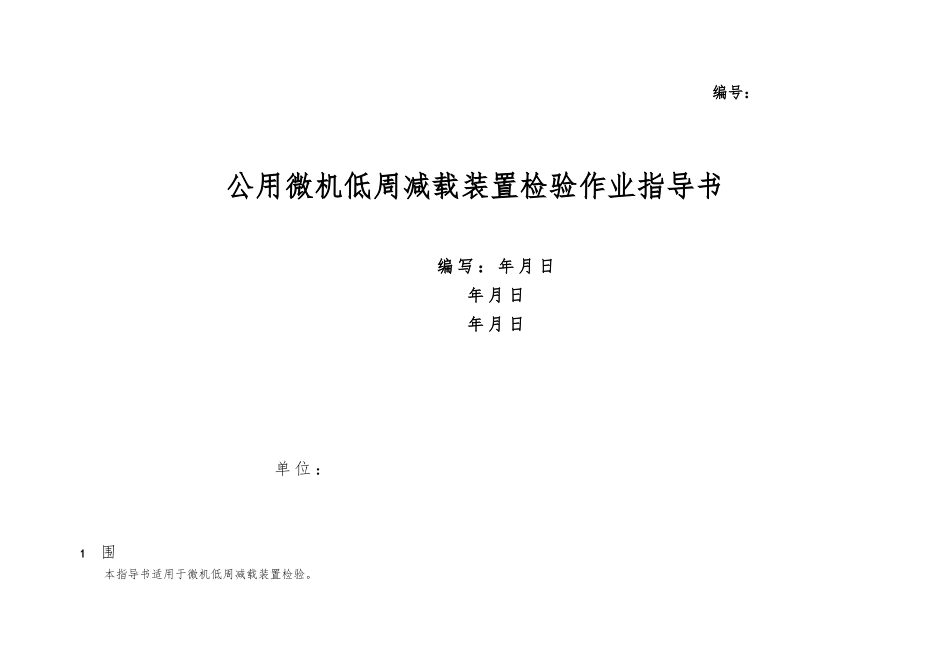 编号：

公用微机低周减载装置检验作业指导书

编写：年月日

年月日

年月日

单位：

1 围

本指导书适用于微机低周减载装置检验。